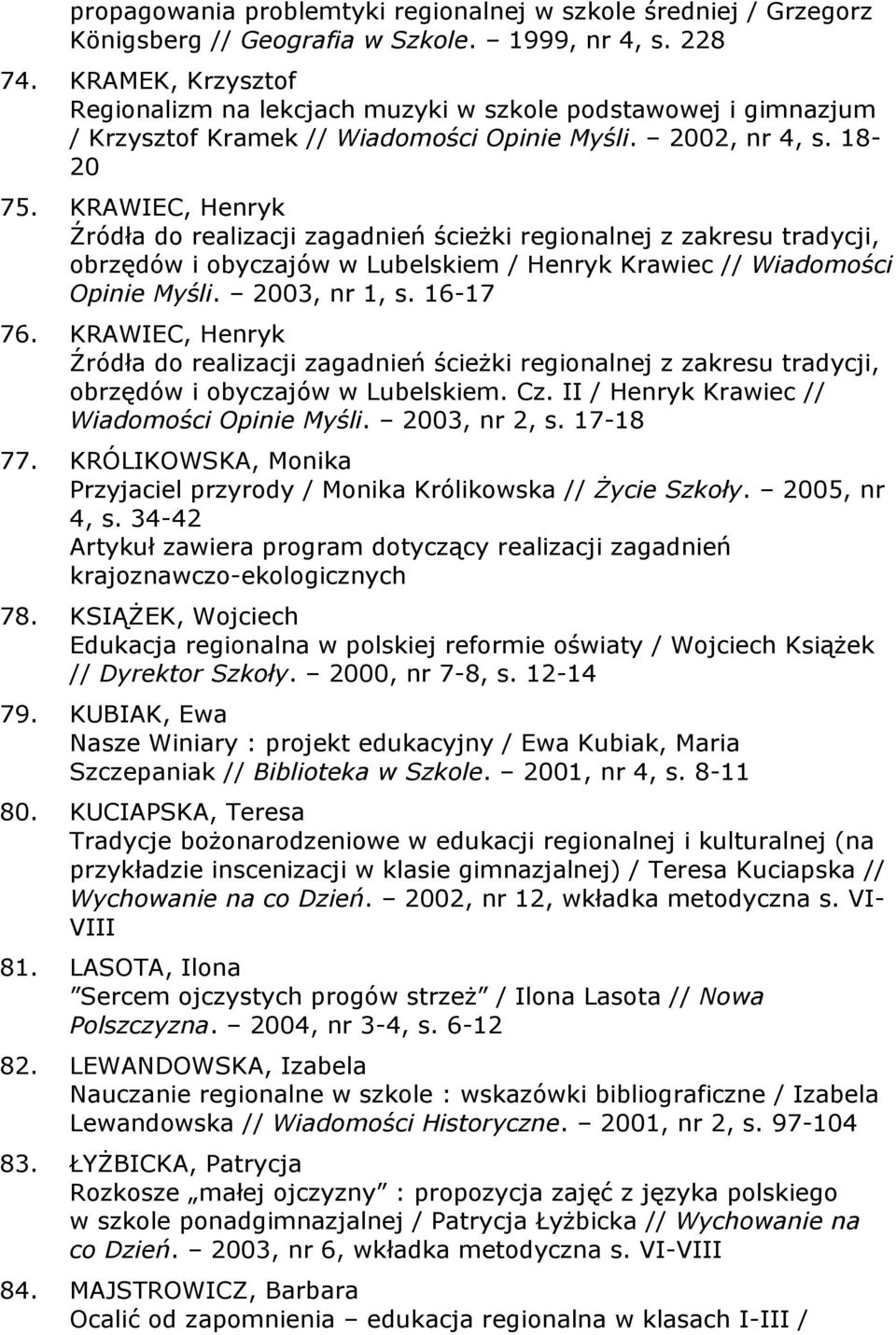 propagowania problemtyki regionalnej w szkole średniej / Grzegorz Königsberg // Geografia w Szkole. – 1999, nr 4, s. 228

74. KRAMEK, Krzysztof
Regionalizm na lekcjach muzyki w szkole podstawowej i gimnazjum / Krzysztof Kramek // Wiadomości Opinie Myśli. – 2002, nr 4, s. 18-20

75. KRAWIEC, Henryk
Źródła do realizacji zagadnień ścieżki regionalnej z zakresu tradycji, obrzędów i obyczajów w Lubelskiem / Henryk Krawiec // Wiadomości Opinie Myśli. – 2003, nr 1, s. 16-17

76. KRAWIEC, Henryk
Źródła do realizacji zagadnień ścieżki regionalnej z zakresu tradycji, obrzędów i obyczajów w Lubelskiem. Cz. II / Henryk Krawiec // Wiadomości Opinie Myśli. – 2003, nr 2, s. 17-18

77. KRÓLIKOWSKA, Monika
Przyjaciel przyrody / Monika Królikowska // Życie Szkoły. – 2005, nr 4, s. 34-42
Artykuł zawiera program dotyczący realizacji zagadnień krajoznawczo-ekologicznych

78. KSIĄŻEK, Wojciech
Edukacja regionalna w polskiej reformie oświaty / Wojciech Książek // Dyrektor Szkoły. – 2000, nr 7-8, s. 12-14

79. KUBIAK, Ewa
Nasze Winiary : projekt edukacyjny / Ewa Kubiak, Maria Szczepaniak // Biblioteka w Szkole. – 2001, nr 4, s. 8-11

80. KUCIAPSKA, Teresa
Tradycje bożonarodzeniowe w edukacji regionalnej i kulturalnej (na przykładzie inscenizacji w klasie gimnazjalnej) / Teresa Kuciapska // Wychowanie na co Dzień. – 2002, nr 12, wkładka metodyczna s. VI-VIII

81. LASOTA, Ilona
”Sercem ojczystych progów strzeż” / Ilona Lasota // Nowa Polszczyzna. – 2004, nr 3-4, s. 6-12

82. LEWANDOWSKA, Izabela
Nauczanie regionalne w szkole : wskazówki bibliograficzne / Izabela Lewandowska // Wiadomości Historyczne. – 2001, nr 2, s. 97-104

83. ŁYŻBICKA, Patrycja
Rozkosze „małej ojczyzny” : propozycja zajęć z języka polskiego w szkole ponadgimnazjalnej / Patrycja Łyżbicka // Wychowanie na co Dzień. – 2003, nr 6, wkładka metodyczna s. VI-VIII

84. MAJSTROWICZ, Barbara
Ocalić od zapomnienia – edukacja regionalna w klasach I-III /